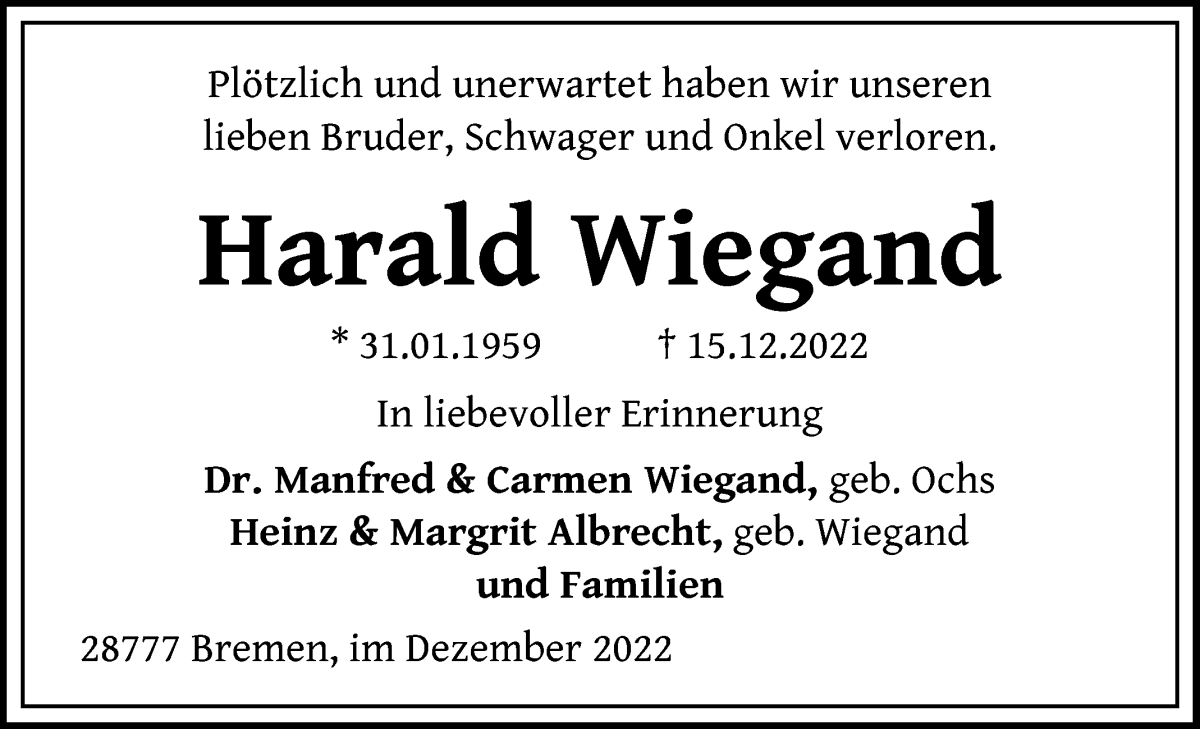 Plötzlich und unerwartet haben wir unseren lieben Bruder, Schwager und Onkel verloren.

Harald Wiegand

* 31.01.1959 † 15.12.2022

In liebevoller Erinnerung

Dr. Manfred & Carmen Wiegand, geb. Ochs
Heinz & Margrit Albrecht, geb. Wiegand
und Familien

28777 Bremen, im Dezember 2022